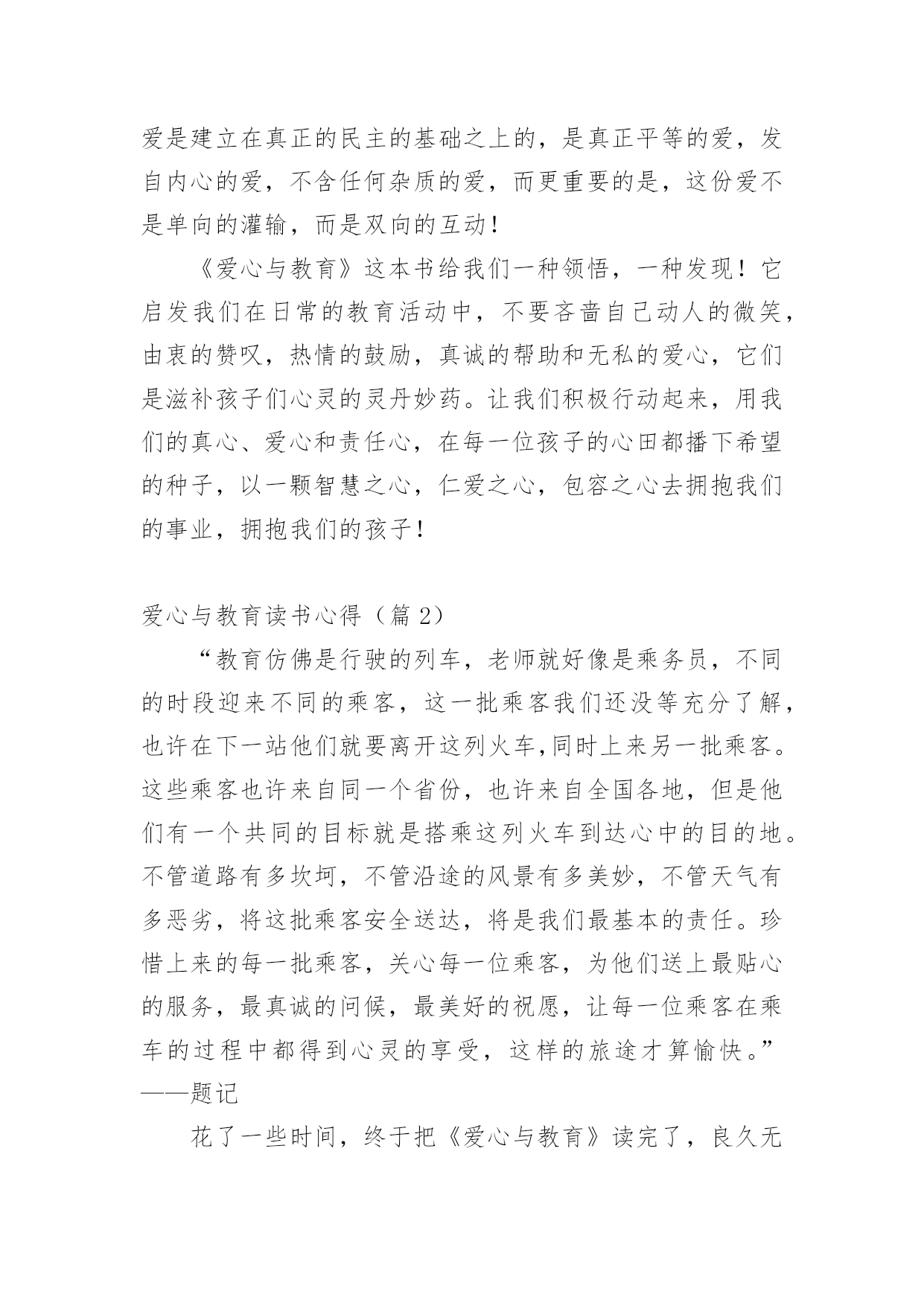 爱是建立在真正的民主的基础之上的，是真正平等的爱，发自内心的爱，不含任何杂质的爱，而更重要的是，这份爱不是单向的灌输，而是双向的互动！

《爱心与教育》这本书给我们一种领悟，一种发现！它启发我们在日常的教育活动中，不要吝啬自己动人的微笑，由衷的赞叹，热情的鼓励，真诚的帮助和无私的爱心，它们是滋补孩子们心灵的灵丹妙药。让我们积极行动起来，用我们的真心、爱心和责任心，在每一位孩子的心田都播下希望的种子，以一颗智慧之心，仁爱之心，包容之心去拥抱我们的事业，拥抱我们的孩子！

爱心与教育读书心得（篇 2）

“教育仿佛是行驶的列车，老师就好像是乘务员，不同的时段迎来不同的乘客，这一批乘客我们还没等充分了解，也许在下一站他们就要离开这列火车,同时上来另一批乘客。这些乘客也许来自同一个省份，也许来自全国各地，但是他们有一个共同的目标就是搭乘这列火车到达心中的目的地。不管道路有多坎坷，不管沿途的风景有多美妙，不管天气有多恶劣，将这批乘客安全送达，将是我们最基本的责任。珍惜上来的每一批乘客，关心每一位乘客，为他们送上最贴心的服务，最真诚的问候，最美好的祝愿，让每一位乘客在乘车的过程中都得到心灵的享受，这样的旅途才算愉快。”——题记

花了一些时间，终于把《爱心与教育》读完了，良久无